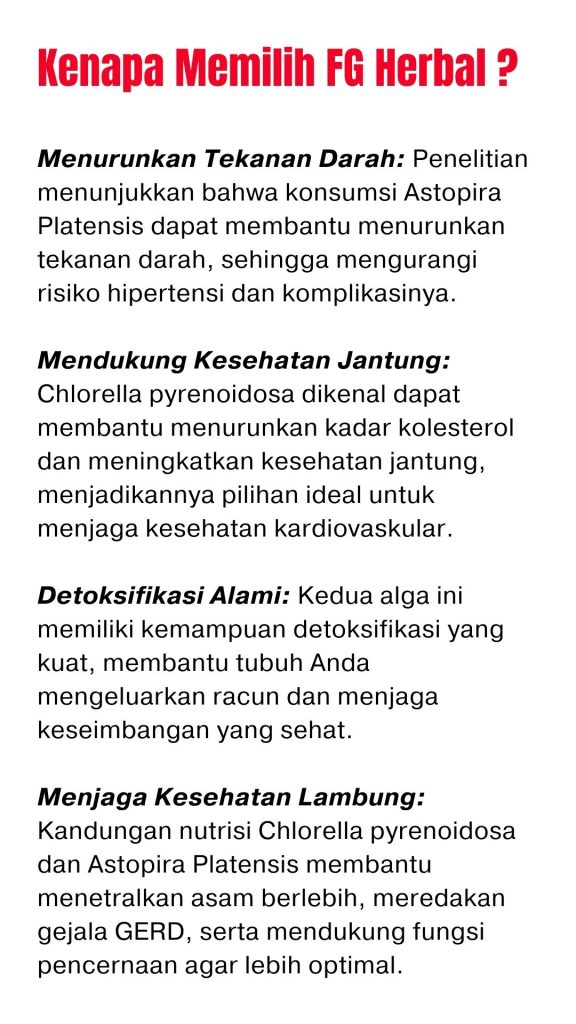 Kenapa Memilih FG Herbal ?

Menurunkan Tekanan Darah: Penelitian menunjukkan bahwa konsumsi Astopira Platensis dapat membantu menurunkan tekanan darah, sehingga mengurangi risiko hipertensi dan komplikasinya.

Mendukung Kesehatan Jantung: Chlorella pyrenoidosa dikenal dapat membantu menurunkan kadar kolesterol dan meningkatkan kesehatan jantung, menjadikannya pilihan ideal untuk menjaga kesehatan kardiovaskular.

Detoksifikasi Alami: Kedua alga ini memiliki kemampuan detoksifikasi yang kuat, membantu tubuh Anda mengeluarkan racun dan menjaga keseimbangan yang sehat.

Menjaga Kesehatan Lambung: Kandungan nutrisi Chlorella pyrenoidosa dan Astopira Platensis membantu menetralkan asam berlebih, meredakan gejala GERD, serta mendukung fungsi pencernaan agar lebih optimal.